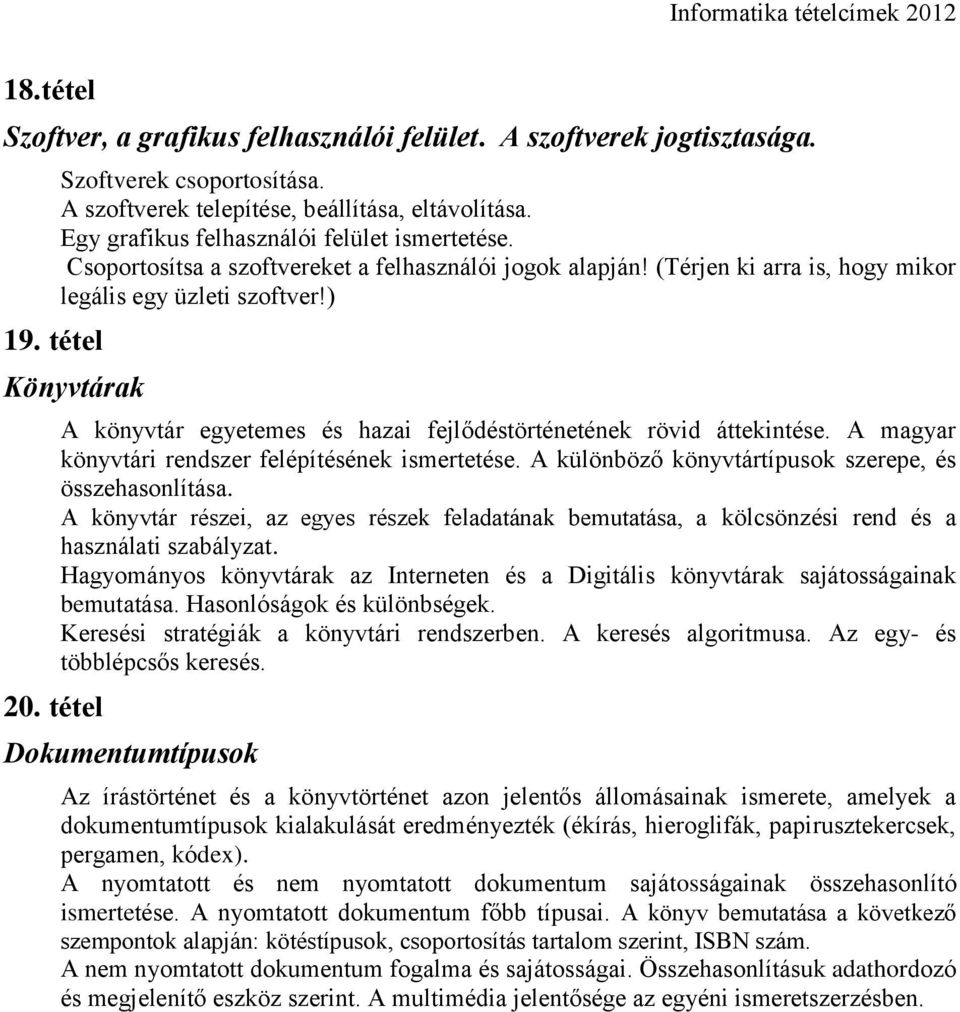 Informatika tételcímek 2012

18.tétel

Szoftver, a grafikus felhasználói felület. A szoftverek jogtisztasága.

Szoftverek csoportosítása.
A szoftverek telepítése, beállítása, eltávolítása.
Egy grafikus felhasználói felület ismertetése.
Csoportosítsa a szoftvereket a felhasználói jogok alapján! (Térjen ki arra is, hogy mikor legális egy üzleti szoftver!)

19. tétel

Könyvtárak

A könyvtár egyetemes és hazai fejlődéstörténetének rövid áttekintése. A magyar könyvtári rendszer felépítésének ismertetése. A különböző könyvtártípusok szerepe, és összehasonlítása.
A könyvtár részei, az egyes részek feladatának bemutatása, a kölcsönzési rend és a használati szabályzat.
Hagyományos könyvtárak az Interneten és a Digitális könyvtárak sajátosságainak bemutatása. Hasonlóságok és különbségek.
Keresési stratégiák a könyvtári rendszerben. A keresés algoritmusa. Az egy- és többlépcsős keresés.

20. tétel

Dokumentumtípusok

Az írástörténet és a könyvtörténet azon jelentős állomásainak ismerete, amelyek a dokumentumtípusok kialakulását eredményezték (ékírás, hieroglifák, papirusztekercsek, pergamen, kódex).
A nyomtatott és nem nyomtatott dokumentum sajátosságainak összehasonlító ismertetése. A nyomtatott dokumentum főbb típusai. A könyv bemutatása a következő szempontok alapján: kötéstípusok, csoportosítás tartalom szerint, ISBN szám.
A nem nyomtatott dokumentum fogalma és sajátosságai. Összehasonlításuk adathordozó és megjelenítő eszköz szerint. A multimédia jelentősége az egyéni ismeretszerzésben.